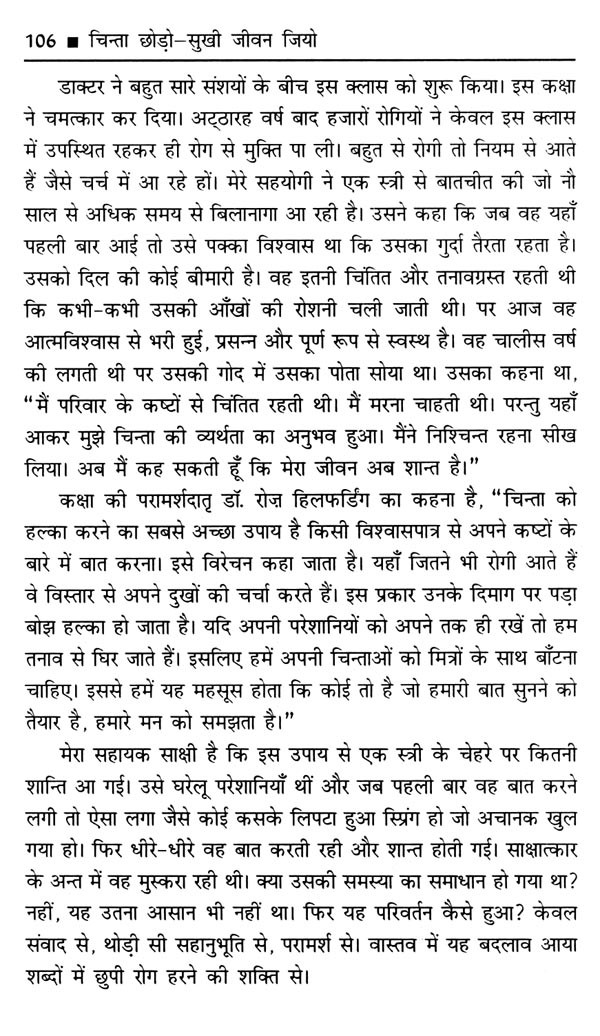 106 ■ चिन्ता छोड़ो–सुखी जीवन जियो

डाक्टर ने बहुत सारे संशयों के बीच इस क्लास को शुरू किया। इस कक्षा ने चमत्कार कर दिया। अट्ठारह वर्ष बाद हजारों रोगियों ने केवल इस क्लास में उपस्थित रहकर ही रोग से मुक्ति पा ली। बहुत से रोगी तो नियम से आते हैं जैसे चर्च में आ रहे हों। मेरे सहयोगी ने एक स्त्री से बातचीत की जो नौ साल से अधिक समय से बिलानागा आ रही है। उसने कहा कि जब वह यहाँ पहली बार आई तो उसे पक्का विश्वास था कि उसका गुर्दा तैरता रहता है। उसको दिल की कोई बीमारी है। वह इतनी चिंतित और तनावग्रस्त रहती थी कि कभी-कभी उसकी आँखों की रोशनी चली जाती थी। पर आज वह आत्मविश्वास से भरी हुई, प्रसन्न और पूर्ण रूप से स्वस्थ है। वह चालीस वर्ष की लगती थी पर उसकी गोद में उसका पोता सोया था। उसका कहना था, "मैं परिवार के कष्टों से चिंतित रहती थी। मैं मरना चाहती थी। परन्तु यहाँ आकर मुझे चिन्ता की व्यर्थता का अनुभव हुआ। मैंने निश्चिन्त रहना सीख लिया। अब मैं कह सकती हूँ कि मेरा जीवन अब शान्त है।"

कक्षा की परामर्शदातृ डॉ. रोज़ हिलफर्डिंग का कहना है, "चिन्ता को हल्का करने का सबसे अच्छा उपाय है किसी विश्वासपात्र से अपने कष्टों के बारे में बात करना। इसे विरेचन कहा जाता है। यहाँ जितने भी रोगी आते हैं वे विस्तार से अपने दुखों की चर्चा करते हैं। इस प्रकार उनके दिमाग पर पड़ा बोझ हल्का हो जाता है। यदि अपनी परेशानियों को अपने तक ही रखें तो हम तनाव से घिर जाते हैं। इसलिए हमें अपनी चिन्ताओं को मित्रों के साथ बाँटना चाहिए। इससे हमें यह महसूस होता कि कोई तो है जो हमारी बात सुनने को तैयार है, हमारे मन को समझता है।"

मेरा सहायक साक्षी है कि इस उपाय से एक स्त्री के चेहरे पर कितनी शान्ति आ गई। उसे घरेलू परेशानियाँ थीं और जब पहली बार वह बात करने लगी तो ऐसा लगा जैसे कोई कसके लिपटा हुआ स्प्रिंग हो जो अचानक खुल गया हो। फिर धीरे-धीरे वह बात करती रही और शान्त होती गई। साक्षात्कार के अन्त में वह मुस्करा रही थी। क्या उसकी समस्या का समाधान हो गया था? नहीं, यह उतना आसान भी नहीं था। फिर यह परिवर्तन कैसे हुआ? केवल संवाद से, थोड़ी सी सहानुभूति से, परामर्श से। वास्तव में यह बदलाव आया शब्दों में छुपी रोग हरने की शक्ति से।